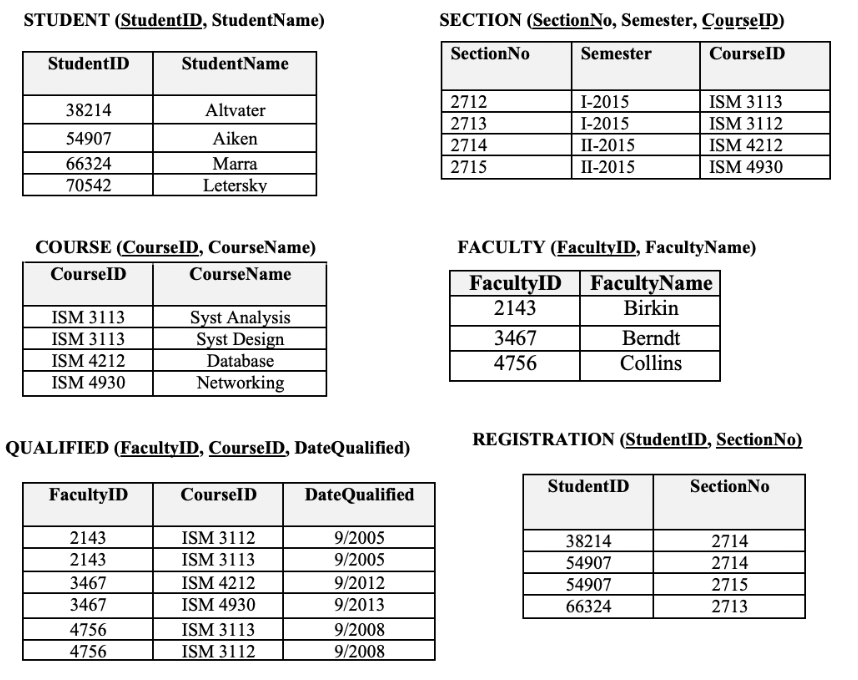 STUDENT (StudentID, StudentName)

| StudentID | StudentName |
|---|---|
| 38214 | Altvater |
| 54907 | Aiken |
| 66324 | Marra |
| 70542 | Letersky |

SECTION (SectionNo, Semester, CourseID)

| SectionNo | Semester | CourseID |
|---|---|---|
| 2712 | I-2015 | ISM 3113 |
| 2713 | I-2015 | ISM 3112 |
| 2714 | II-2015 | ISM 4212 |
| 2715 | II-2015 | ISM 4930 |

COURSE (CourseID, CourseName)

| CourseID | CourseName |
|---|---|
| ISM 3113 | Syst Analysis |
| ISM 3113 | Syst Design |
| ISM 4212 | Database |
| ISM 4930 | Networking |

FACULTY (FacultyID, FacultyName)

| FacultyID | FacultyName |
|---|---|
| 2143 | Birkin |
| 3467 | Berndt |
| 4756 | Collins |

QUALIFIED (FacultyID, CourseID, DateQualified)

| FacultyID | CourseID | DateQualified |
|---|---|---|
| 2143 | ISM 3112 | 9/2005 |
| 2143 | ISM 3113 | 9/2005 |
| 3467 | ISM 4212 | 9/2012 |
| 3467 | ISM 4930 | 9/2013 |
| 4756 | ISM 3113 | 9/2008 |
| 4756 | ISM 3112 | 9/2008 |

REGISTRATION (StudentID, SectionNo)

| StudentID | SectionNo |
|---|---|
| 38214 | 2714 |
| 54907 | 2714 |
| 54907 | 2715 |
| 66324 | 2713 |